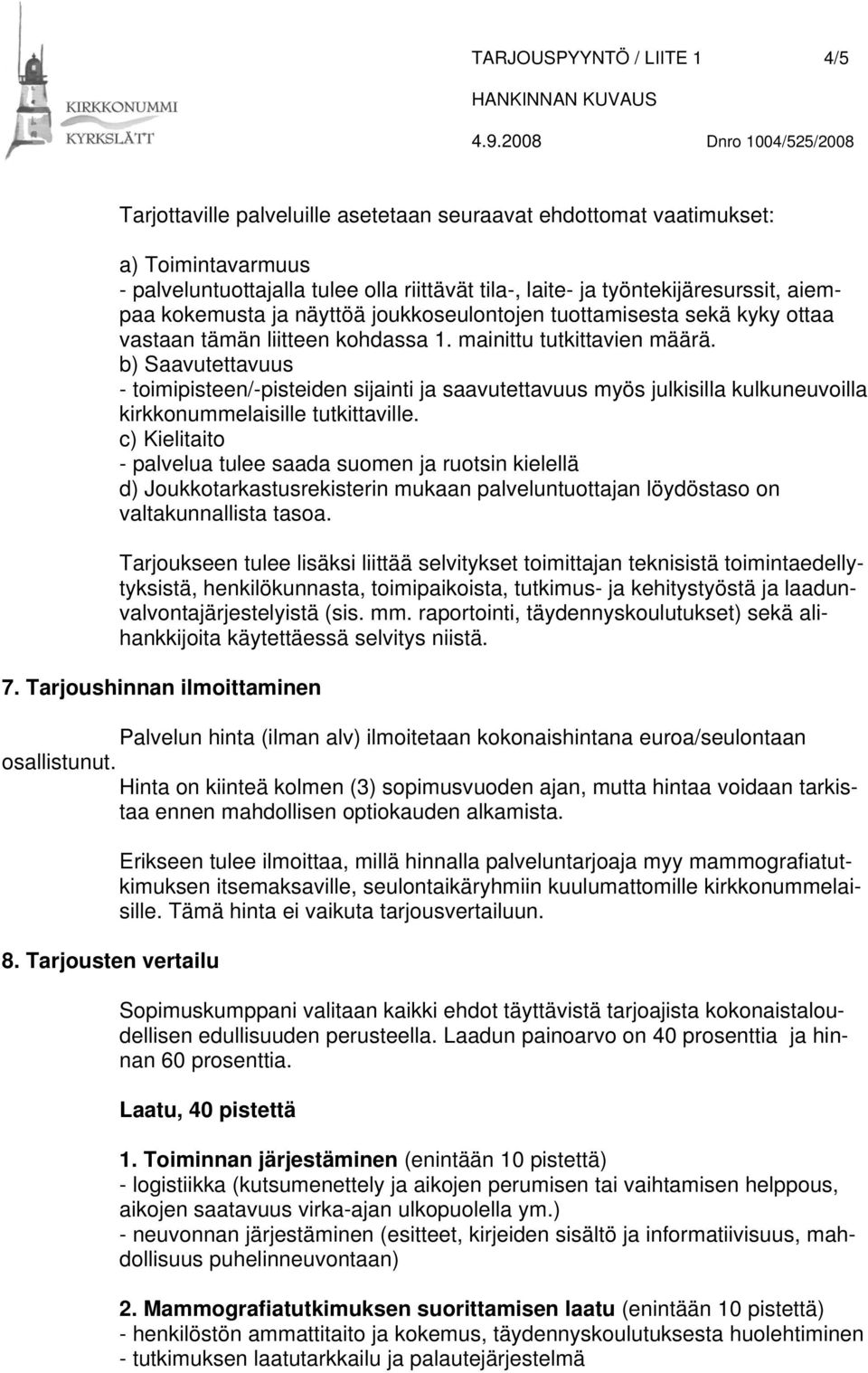 KIRKKONUMMI
KYRKSLÄTT

TARJOUSPYYNTÖ / LIITE 1 4/5
HANKINNAN KUVAUS
4.9.2008 Dnro 1004/525/2008

Tarjottaville palveluille asetetaan seuraavat ehdottomat vaatimukset:

a) Toimintavarmuus
- palveluntuottajalla tulee olla riittävät tila-, laite- ja työntekijäresurssit, aiempaa kokemusta ja näyttöä joukkoseulontojen tuottamisesta sekä kyky ottaa vastaan tämän liitteen kohdassa 1. mainittu tutkittavien määrä.
b) Saavutettavuus
- toimipisteen/-pisteiden sijainti ja saavutettavuus myös julkisilla kulkuneuvoilla kirkkonummelaisille tutkittaville.
c) Kielitaito
- palvelua tulee saada suomen ja ruotsin kielellä
d) Joukkotarkastusrekisterin mukaan palveluntuottajan löydöstaso on valtakunnallista tasoa.

Tarjoukseen tulee lisäksi liittää selvitykset toimittajan teknisistä toimintaedellytyksistä, henkilökunnasta, toimipaikoista, tutkimus- ja kehitystyöstä ja laadunvalvontajärjestelyistä (sis. mm. raportointi, täydennyskoulutukset) sekä alihankkijoita käytettäessä selvitys niistä.

7. Tarjoushinnan ilmoittaminen

Palvelun hinta (ilman alv) ilmoitetaan kokonaishintana euroa/seulontaan osallistunut.
Hinta on kiinteä kolmen (3) sopimusvuoden ajan, mutta hintaa voidaan tarkistaa ennen mahdollisen optiokauden alkamista.

Erikseen tulee ilmoittaa, millä hinnalla palveluntarjoaja myy mammografiatutkimuksen itsemaksaville, seulontaikäryhmiin kuulumattomille kirkkonummelaisille. Tämä hinta ei vaikuta tarjousvertailuun.

8. Tarjousten vertailu

Sopimuskumppani valitaan kaikki ehdot täyttävistä tarjoajista kokonaistaloudellisen edullisuuden perusteella. Laadun painoarvo on 40 prosenttia ja hinnan 60 prosenttia.

Laatu, 40 pistettä

1. Toiminnan järjestäminen (enintään 10 pistettä)
- logistiikka (kutsumenettely ja aikojen perumisen tai vaihtamisen helppous, aikojen saatavuus virka-ajan ulkopuolella ym.)
- neuvonnan järjestäminen (esitteet, kirjeiden sisältö ja informatiivisuus, mahdollisuus puhelinneuvontaan)

2. Mammografiatutkimuksen suorittamisen laatu (enintään 10 pistettä)
- henkilöstön ammattitaito ja kokemus, täydennyskoulutuksesta huolehtiminen
- tutkimuksen laatutarkkailu ja palautejärjestelmä